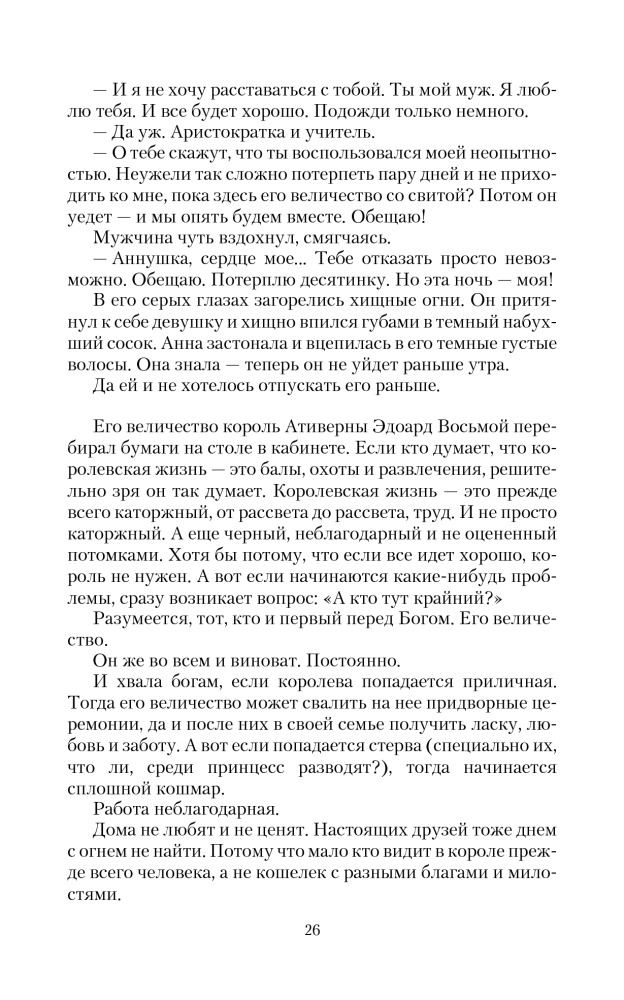 — И я не хочу расставаться с тобой. Ты мой муж. Я люблю тебя. И все будет хорошо. Подожди только немного.

— Да уж. Аристократка и учитель.

— О тебе скажут, что ты воспользовался моей неопытностью. Неужели так сложно потерпеть пару дней и не приходить ко мне, пока здесь его величество со свитой? Потом он уедет — и мы опять будем вместе. Обещаю!

Мужчина чуть вздохнул, смягчаясь.

— Аннушка, сердце мое... Тебе отказать просто невозможно. Обещаю. Потерплю десятинку. Но эта ночь — моя!

В его серых глазах загорелись хищные огни. Он притянул к себе девушку и хищно впился губами в темный набухший сосок. Анна застонала и вцепилась в его темные густые волосы. Она знала — теперь он не уйдет раньше утра.

Да ей и не хотелось отпускать его раньше.

Его величество король Ативерны Эдоард Восьмой перебирал бумаги на столе в кабинете. Если кто думает, что королевская жизнь — это балы, охоты и развлечения, решительно зря он так думает. Королевская жизнь — это прежде всего каторжный, от рассвета до рассвета, труд. И не просто каторжный. А еще черный, неблагодарный и не оцененный потомками. Хотя бы потому, что если все идет хорошо, король не нужен. А вот если начинаются какие-нибудь проблемы, сразу возникает вопрос: «А кто тут крайний?»

Разумеется, тот, кто и первый перед Богом. Его величество.

Он же во всем и виноват. Постоянно.

И хвала богам, если королева попадается приличная. Тогда его величество может свалить на нее придворные церемонии, да и после них в своей семье получить ласку, любовь и заботу. А вот если попадается стерва (специально их, что ли, среди принцесс разводят?), тогда начинается сплошной кошмар.

Работа неблагодарная.

Дома не любят и не ценят. Настоящих друзей тоже днем с огнем не найти. Потому что мало кто видит в короле прежде всего человека, а не кошелек с разными благами и милостями.

26